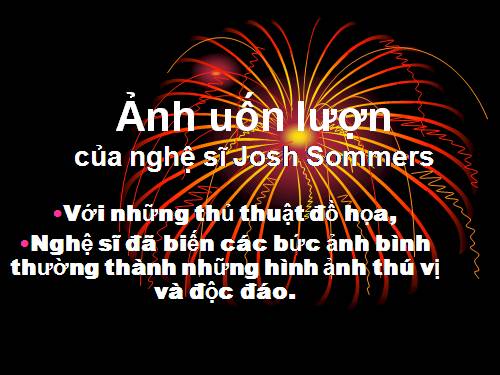 Ảnh uốn lượn
của nghệ sĩ Josh Sommers

•Với những thủ thuật đồ họa,

•Nghệ sĩ đã biến các bức ảnh bình thường thành những hình ảnh thú vị và độc đáo.